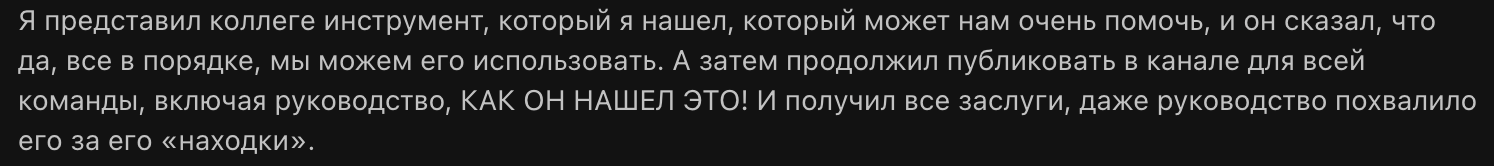 Я представил коллеге инструмент, который я нашел, который может нам очень помочь, и он сказал, что да, все в порядке, мы можем его использовать. А затем продолжил публиковать в канале для всей команды, включая руководство, КАК ОН НАШЕЛ ЭТО! И получил все заслуги, даже руководство похвалило его за его «находки».